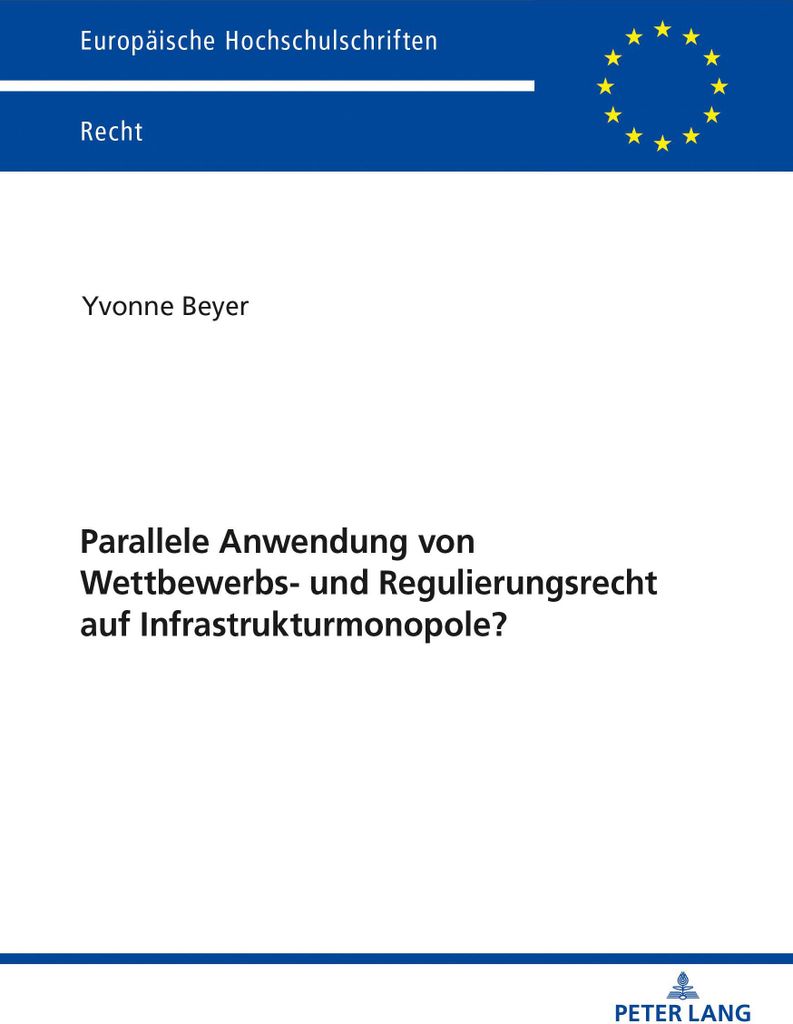 Europäische Hochschulschriften

Recht

Yvonne Beyer

Parallele Anwendung von Wettbewerbs- und Regulierungsrecht auf Infrastrukturmonopole?

PETER LANG